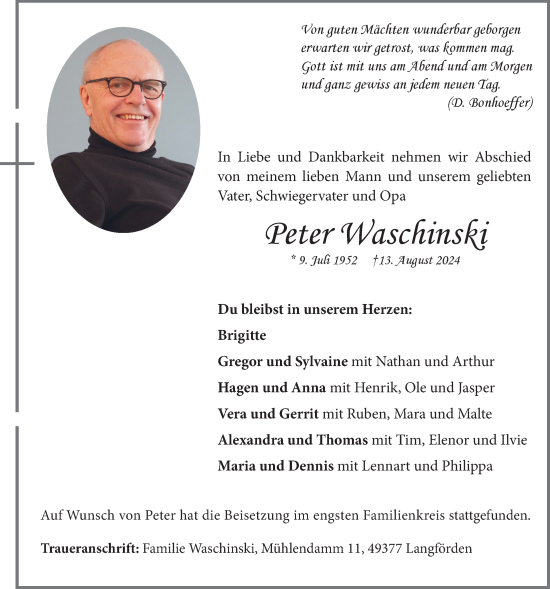 Von guten Mächten wunderbar geborgen
erwarten wir getrost, was kommen mag.
Gott ist mit uns am Abend und am Morgen
und ganz gewiss an jedem neuen Tag.
(D. Bonhoeffer)

In Liebe und Dankbarkeit nehmen wir Abschied von meinem lieben Mann und unserem geliebten Vater, Schwiegervater und Opa

Peter Waschinski

* 9. Juli 1952 †13. August 2024

Du bleibst in unserem Herzen:
Brigitte
Gregor und Sylvaine mit Nathan und Arthur
Hagen und Anna mit Henrik, Ole und Jasper
Vera und Gerrit mit Ruben, Mara und Malte
Alexandra und Thomas mit Tim, Elenor und Ilvie
Maria und Dennis mit Lennart und Philippa

Auf Wunsch von Peter hat die Beisetzung im engsten Familienkreis stattgefunden.

Traueranschrift: Familie Waschinski, Mühlendamm 11, 49377 Langförden